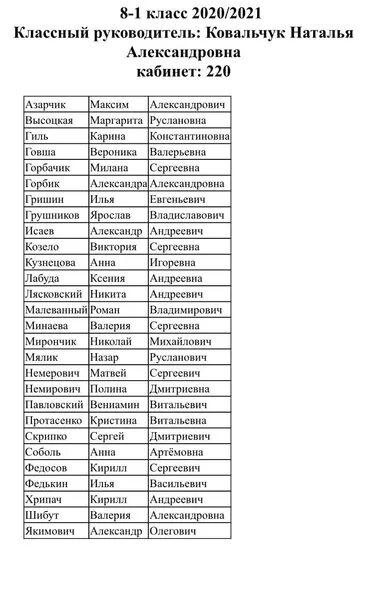 8-1 класс 2020/2021
Классный руководитель: Ковальчук Наталья Александровна
кабинет: 220

| | | |
|---|---|---|
| Азарчик | Максим | Александрович |
| Высоцкая | Маргарита | Руслановна |
| Гиль | Карина | Константиновна |
| Говша | Вероника | Валерьевна |
| Горбачик | Милана | Сергеевна |
| Горбик | Александра | Александровна |
| Гришин | Илья | Евгеньевич |
| Грушников | Ярослав | Владиславович |
| Исаев | Александр | Андреевич |
| Козело | Виктория | Сергеевна |
| Кузнецова | Анна | Игоревна |
| Лабуда | Ксения | Андреевна |
| Лясковский | Никита | Андреевич |
| Малеванный | Роман | Владимирович |
| Минаева | Валерия | Сергеевна |
| Мирончик | Николай | Михайлович |
| Мялик | Назар | Русланович |
| Немерович | Матвей | Сергеевич |
| Немирович | Полина | Дмитриевна |
| Павловский | Вениамин | Витальевич |
| Протасенко | Кристина | Витальевна |
| Скрипко | Сергей | Дмитриевич |
| Соболь | Анна | Артёмовна |
| Федосов | Кирилл | Сергеевич |
| Федькин | Илья | Васильевич |
| Хрипач | Кирилл | Андреевич |
| Шибут | Валерия | Александровна |
| Якимович | Александр | Олегович |